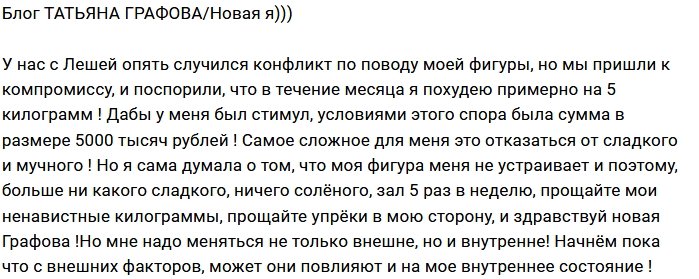 Блог ТАТЬЯНА ГРАФОВА/Новая я)))

У нас с Лешей опять случился конфликт по поводу моей фигуры, но мы пришли к компромиссу, и поспорили, что в течение месяца я похудею примерно на 5 килограмм ! Дабы у меня был стимул, условиями этого спора была сумма в размере 5000 тысяч рублей ! Самое сложное для меня это отказаться от сладкого и мучного ! Но я сама думала о том, что моя фигура меня не устраивает и поэтому, больше ни какого сладкого, ничего солёного, зал 5 раз в неделю, прощайте мои ненавистные килограммы, прощайте упрёки в мою сторону, и здравствуй новая Графова !Но мне надо меняться не только внешне, но и внутренне! Начнём пока что с внешних факторов, может они повлияют и на мое внутреннее состояние !